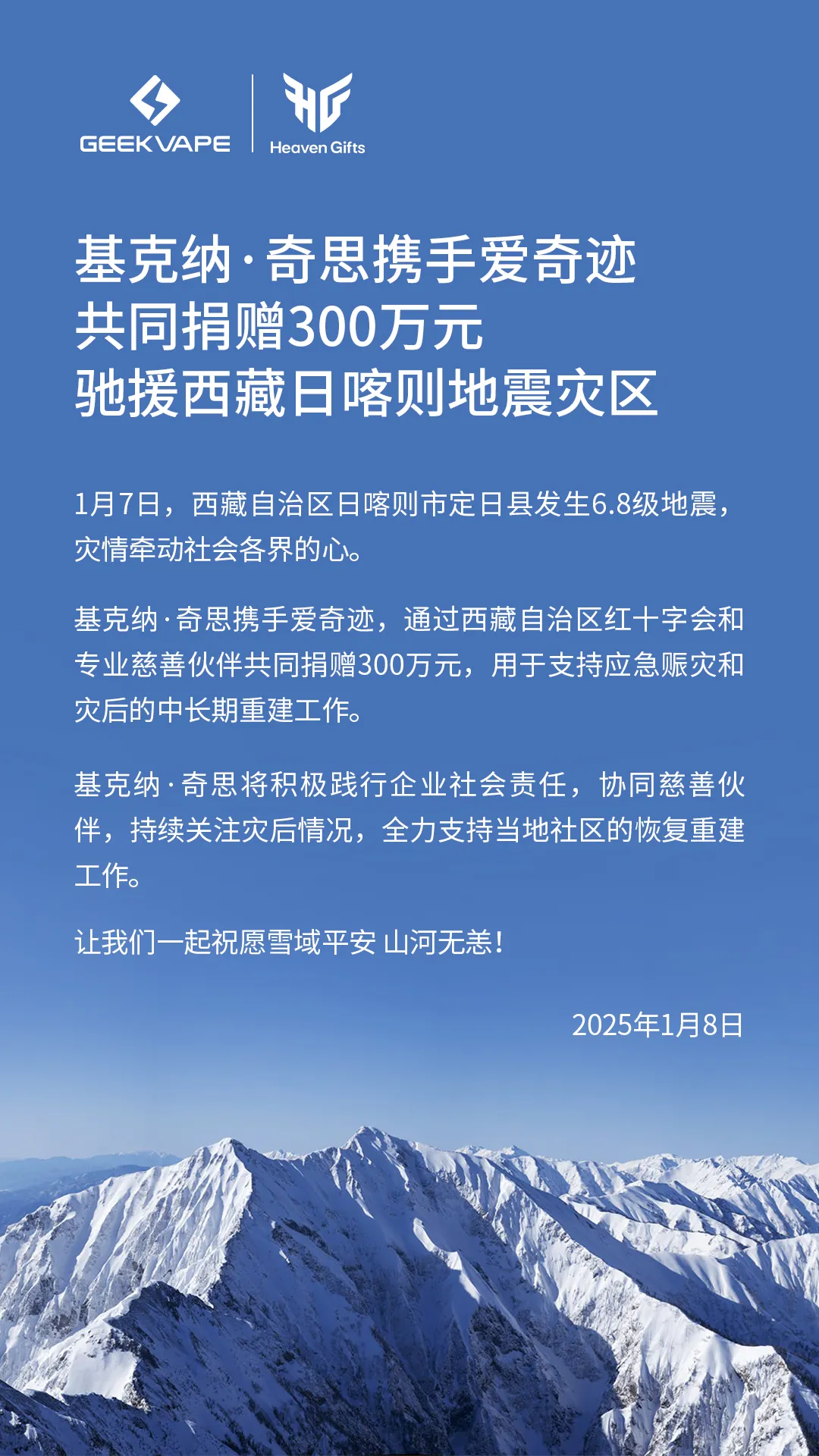 GEEKVAPE

Heaven Gifts

基克纳·奇思携手爱奇迹
共同捐赠300万元
驰援西藏日喀则地震灾区

1月7日，西藏自治区日喀则市定日县发生6.8级地震，灾情牵动社会各界的心。

基克纳·奇思携手爱奇迹，通过西藏自治区红十字会和专业慈善伙伴共同捐赠300万元，用于支持应急赈灾和灾后的中长期重建工作。

基克纳·奇思将积极践行企业社会责任，协同慈善伙伴，持续关注灾后情况，全力支持当地社区的恢复重建工作。

让我们一起祝愿雪域平安 山河无恙！

2025年1月8日